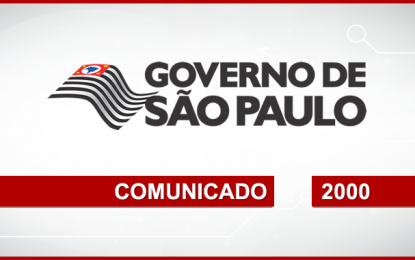 GOVERNO DE SÃO PAULO

COMUNICADO 2000